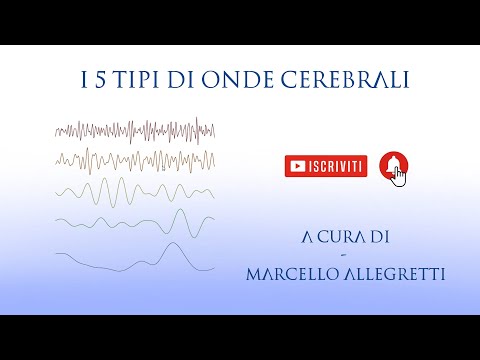 I 5 TIPI DI ONDE CEREBRALI

ISCRIVITI

A CURA DI
-
MARCELLO ALLEGRETTI